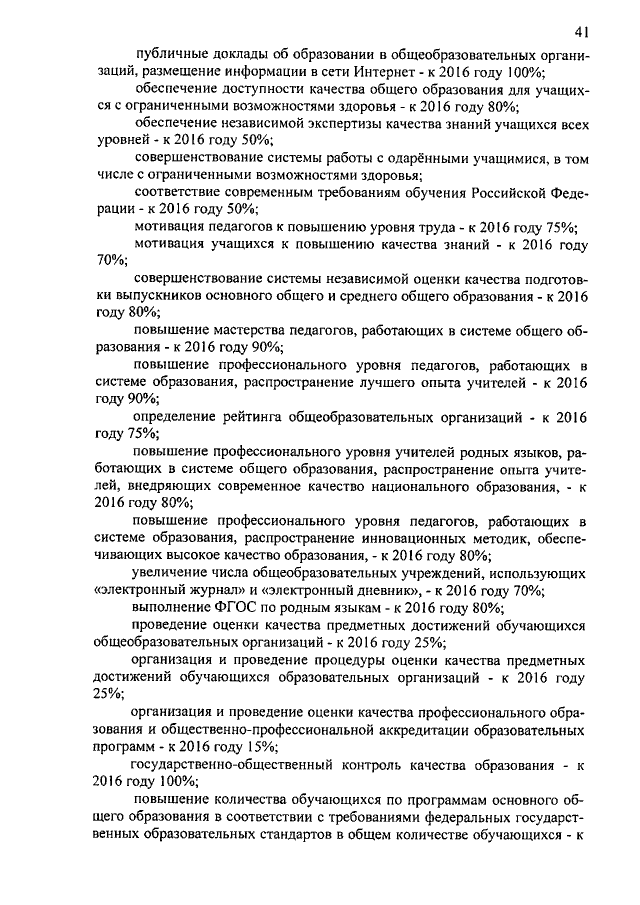 41

публичные доклады об образовании в общеобразовательных организаций, размещение информации в сети Интернет - к 2016 году 100%;

обеспечение доступности качества общего образования для учащихся с ограниченными возможностями здоровья - к 2016 году 80%;

обеспечение независимой экспертизы качества знаний учащихся всех уровней - к 2016 году 50%;

совершенствование системы работы с одарёнными учащимися, в том числе с ограниченными возможностями здоровья;

соответствие современным требованиям обучения Российской Федерации - к 2016 году 50%;

мотивация педагогов к повышению уровня труда - к 2016 году 75%;

мотивация учащихся к повышению качества знаний - к 2016 году 70%;

совершенствование системы независимой оценки качества подготовки выпускников основного общего и среднего общего образования - к 2016 году 80%;

повышение мастерства педагогов, работающих в системе общего образования - к 2016 году 90%;

повышение профессионального уровня педагогов, работающих в системе образования, распространение лучшего опыта учителей - к 2016 году 90%;

определение рейтинга общеобразовательных организаций - к 2016 году 75%;

повышение профессионального уровня учителей родных языков, работающих в системе общего образования, распространение опыта учителей, внедряющих современное качество национального образования, - к 2016 году 80%;

повышение профессионального уровня педагогов, работающих в системе образования, распространение инновационных методик, обеспечивающих высокое качество образования, - к 2016 году 80%;

увеличение числа общеобразовательных учреждений, использующих «электронный журнал» и «электронный дневник», - к 2016 году 70%;

выполнение ФГОС по родным языкам - к 2016 году 80%;

проведение оценки качества предметных достижений обучающихся общеобразовательных организаций - к 2016 году 25%;

организация и проведение процедуры оценки качества предметных достижений обучающихся образовательных организаций - к 2016 году 25%;

организация и проведение оценки качества профессионального образования и общественно-профессиональной аккредитации образовательных программ - к 2016 году 15%;

государственно-общественный контроль качества образования - к 2016 году 100%;

повышение количества обучающихся по программам основного общего образования в соответствии с требованиями федеральных государственных образовательных стандартов в общем количестве обучающихся - к